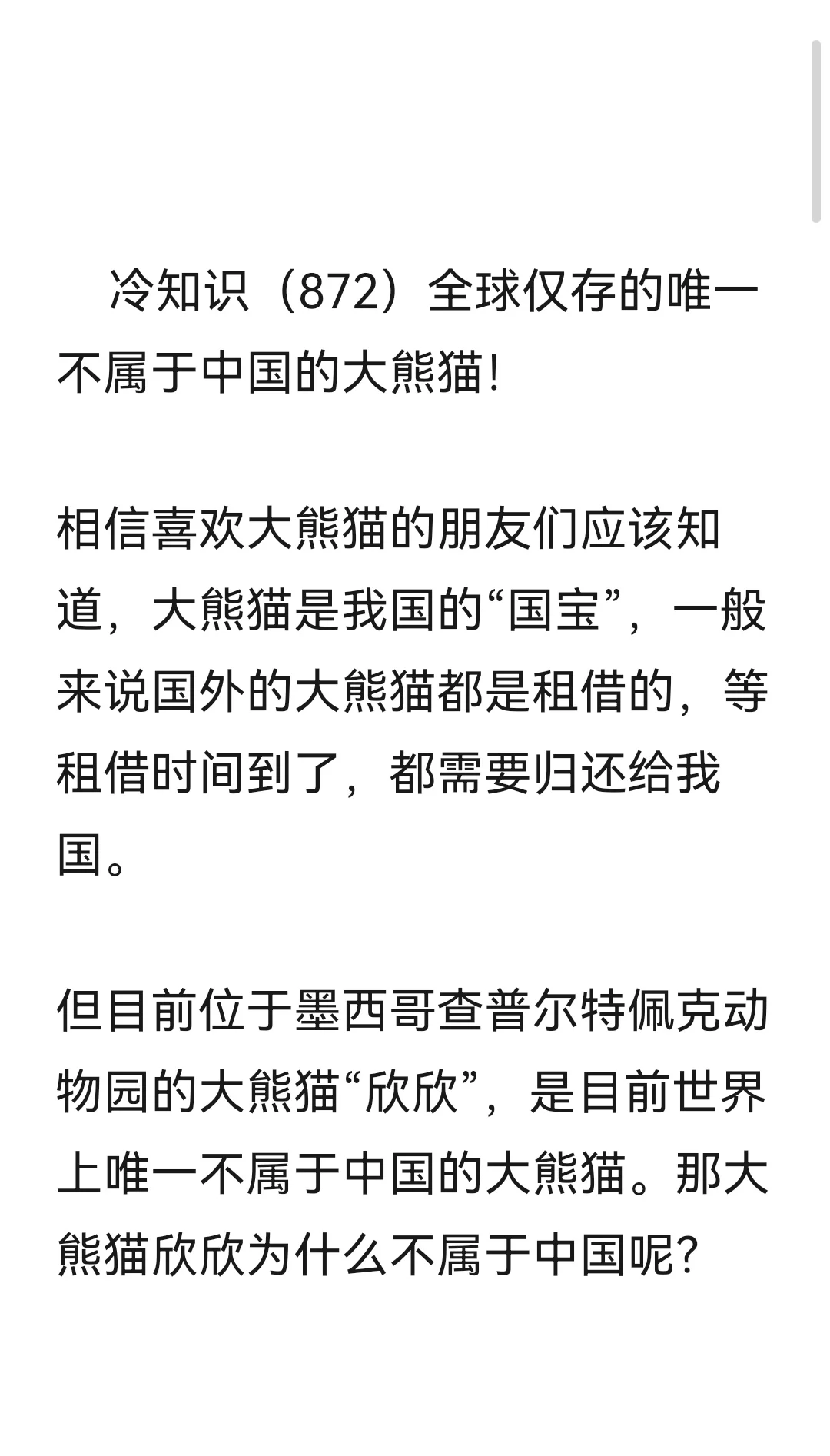 冷知识（872）全球仅存的唯一不属于中国的大熊猫!

相信喜欢大熊猫的朋友们应该知道，大熊猫是我国的“国宝”，一般来说国外的大熊猫都是租借的，等租借时间到了，都需要归还给我国。

但目前位于墨西哥查普尔特佩克动物园的大熊猫“欣欣”，是目前世界上唯一不属于中国的大熊猫。那大熊猫欣欣为什么不属于中国呢?